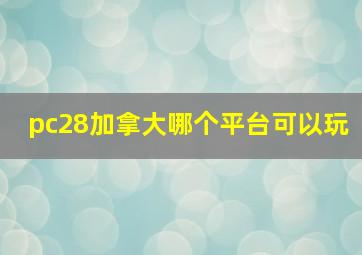 pc28加拿大哪个平台可以玩